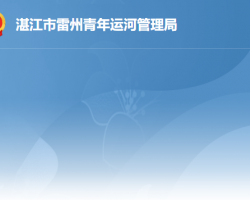 湛江市雷州青年运河管理局